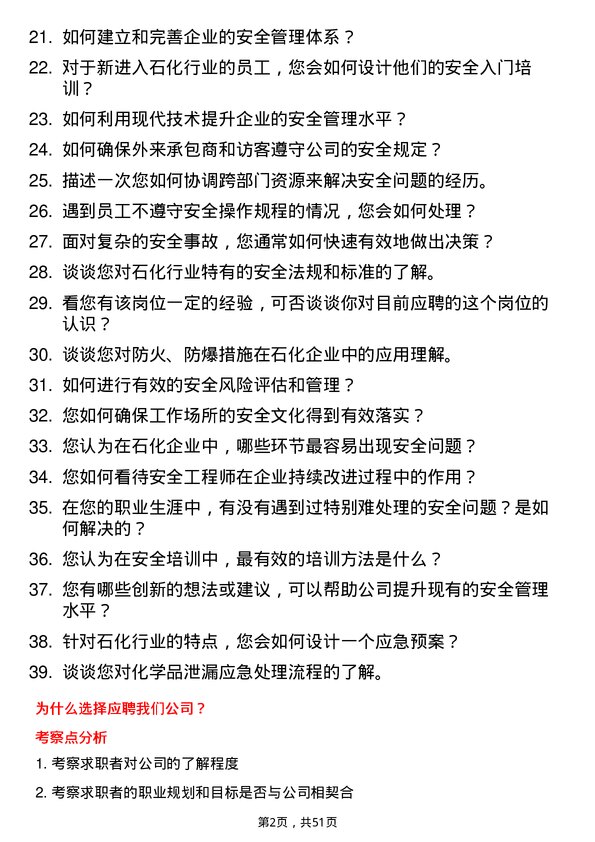 21. 如何建立和完善企业的安全管理体系？

22. 对于新进入石化行业的员工，您会如何设计他们的安全入门培训？

23. 如何利用现代技术提升企业的安全管理水平？

24. 如何确保外来承包商和访客遵守公司的安全规定？

25. 描述一次您如何协调跨部门资源来解决安全问题的经历。

26. 遇到员工不遵守安全操作规程的情况，您会如何处理？

27. 面对复杂的安全事故，您通常如何快速有效地做出决策？

28. 谈谈您对石化行业特有的安全法规和标准的了解。

29. 看您有该岗位一定的经验，可否谈谈你对目前应聘的这个岗位的认识？

30. 谈谈您对防火、防爆措施在石化企业中的应用理解。

31. 如何进行有效的安全风险评估和管理？

32. 您如何确保工作场所的安全文化得到有效落实？

33. 您认为在石化企业中，哪些环节最容易出现安全问题？

34. 您如何看待安全工程师在企业持续改进过程中的作用？

35. 在您的职业生涯中，有没有遇到过特别难处理的安全问题？是如何解决的？

36. 您认为在安全培训中，最有效的培训方法是什么？

37. 您有哪些创新的想法或建议，可以帮助公司提升现有的安全管理水平？

38. 针对石化行业的特点，您会如何设计一个应急预案？

39. 谈谈您对化学品泄漏应急处理流程的了解。

为什么选择应聘我们公司？

考察点分析

1. 考察求职者对公司的了解程度

2. 考察求职者的职业规划和目标是否与公司相契合

第2页，共51页